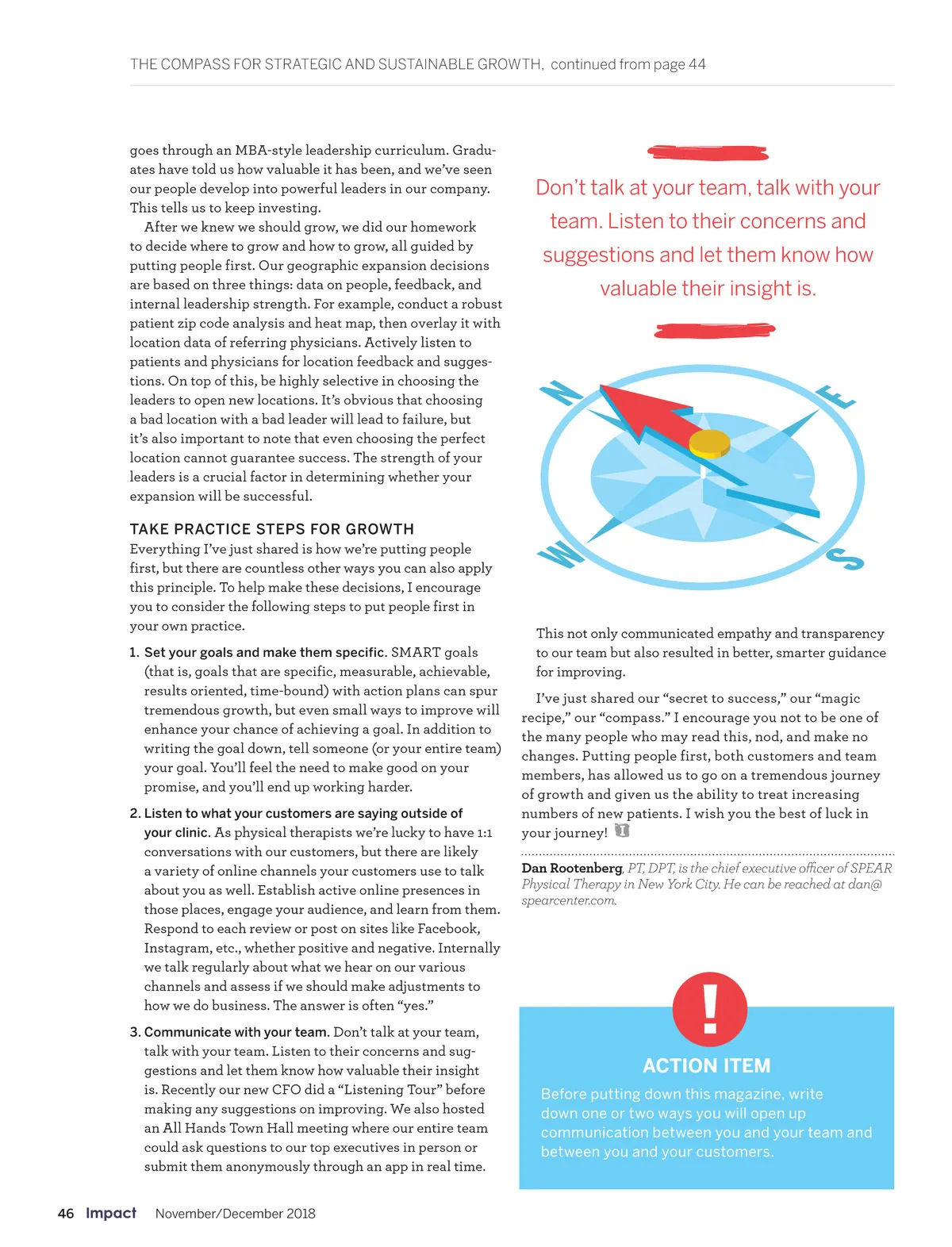 THE COMPASS FOR STRATEGIC AND SUSTAINABLE GROWTH, continued from page 44

goes through an MBA-style leadership curriculum. Graduates have told us how valuable it has been, and we've seen our people develop into powerful leaders in our company. This tells us to keep investing.

After we knew we should grow, we did our homework to decide where to grow and how to grow, all guided by putting people first. Our geographic expansion decisions are based on three things: data on people, feedback, and internal leadership strength. For example, conduct a robust patient zip code analysis and heat map, then overlay it with location data of referring physicians. Actively listen to patients and physicians for location feedback and suggestions. On top of this, be highly selective in choosing the leaders to open new locations. It's obvious that choosing a bad location with a bad leader will lead to failure, but it's also important to note that even choosing the perfect location cannot guarantee success. The strength of your leaders is a crucial factor in determining whether your expansion will be successful.

TAKE PRACTICE STEPS FOR GROWTH

Everything I've just shared is how we're putting people first, but there are countless other ways you can also apply this principle. To help make these decisions, I encourage you to consider the following steps to put people first in your own practice.

1. Set your goals and make them specific. SMART goals (that is, goals that are specific, measurable, achievable, results oriented, time-bound) with action plans can spur tremendous growth, but even small ways to improve will enhance your chance of achieving a goal. In addition to writing the goal down, tell someone (or your entire team) your goal. You'll feel the need to make good on your promise, and you'll end up working harder.

2. Listen to what your customers are saying outside of your clinic. As physical therapists we're lucky to have 1:1 conversations with our customers, but there are likely a variety of online channels your customers use to talk about you as well. Establish active online presences in those places, engage your audience, and learn from them. Respond to each review or post on sites like Facebook, Instagram, etc., whether positive and negative. Internally we talk regularly about what we hear on our various channels and assess if we should make adjustments to how we do business. The answer is often "yes."

3. Communicate with your team. Don't talk at your team, talk with your team. Listen to their concerns and suggestions and let them know how valuable their insight is. Recently our new CFO did a "Listening Tour" before making any suggestions on improving. We also hosted an All Hands Town Hall meeting where our entire team could ask questions to our top executives in person or submit them anonymously through an app in real time.

Don't talk at your team, talk with your team. Listen to their concerns and suggestions and let them know how valuable their insight is.

N E W S

This not only communicated empathy and transparency to our team but also resulted in better, smarter guidance for improving.

I've just shared our "secret to success," our "magic recipe," our "compass." I encourage you not to be one of the many people who may read this, nod, and make no changes. Putting people first, both customers and team members, has allowed us to go on a tremendous journey of growth and given us the ability to treat increasing numbers of new patients. I wish you the best of luck in your journey!

Dan Rootenberg, PT, DPT, is the chief executive officer of SPEAR Physical Therapy in New York City. He can be reached at dan@spearcenter.com.

!
ACTION ITEM
Before putting down this magazine, write down one or two ways you will open up communication between you and your team and between you and your customers.

46 Impact November/December 2018